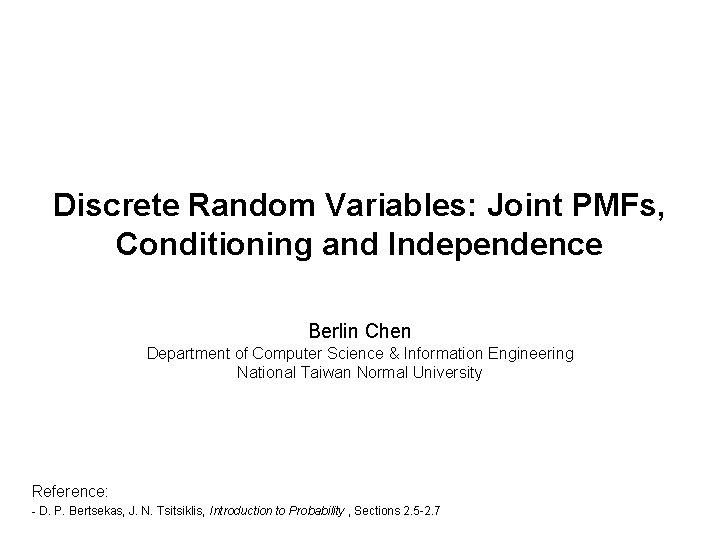 Discrete Random Variables: Joint PMFs, Conditioning and Independence

Berlin Chen
Department of Computer Science & Information Engineering
National Taiwan Normal University

Reference:
- D. P. Bertsekas, J. N. Tsitsiklis, Introduction to Probability , Sections 2.5-2.7